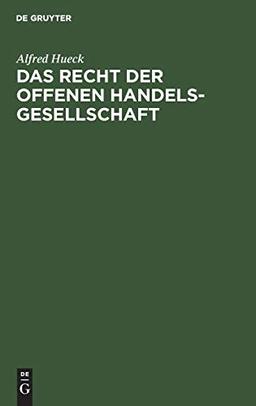 DE GRUYTER

Alfred Hueck

DAS RECHT DER OFFENEN HANDELSGESELLSCHAFT

DE
G